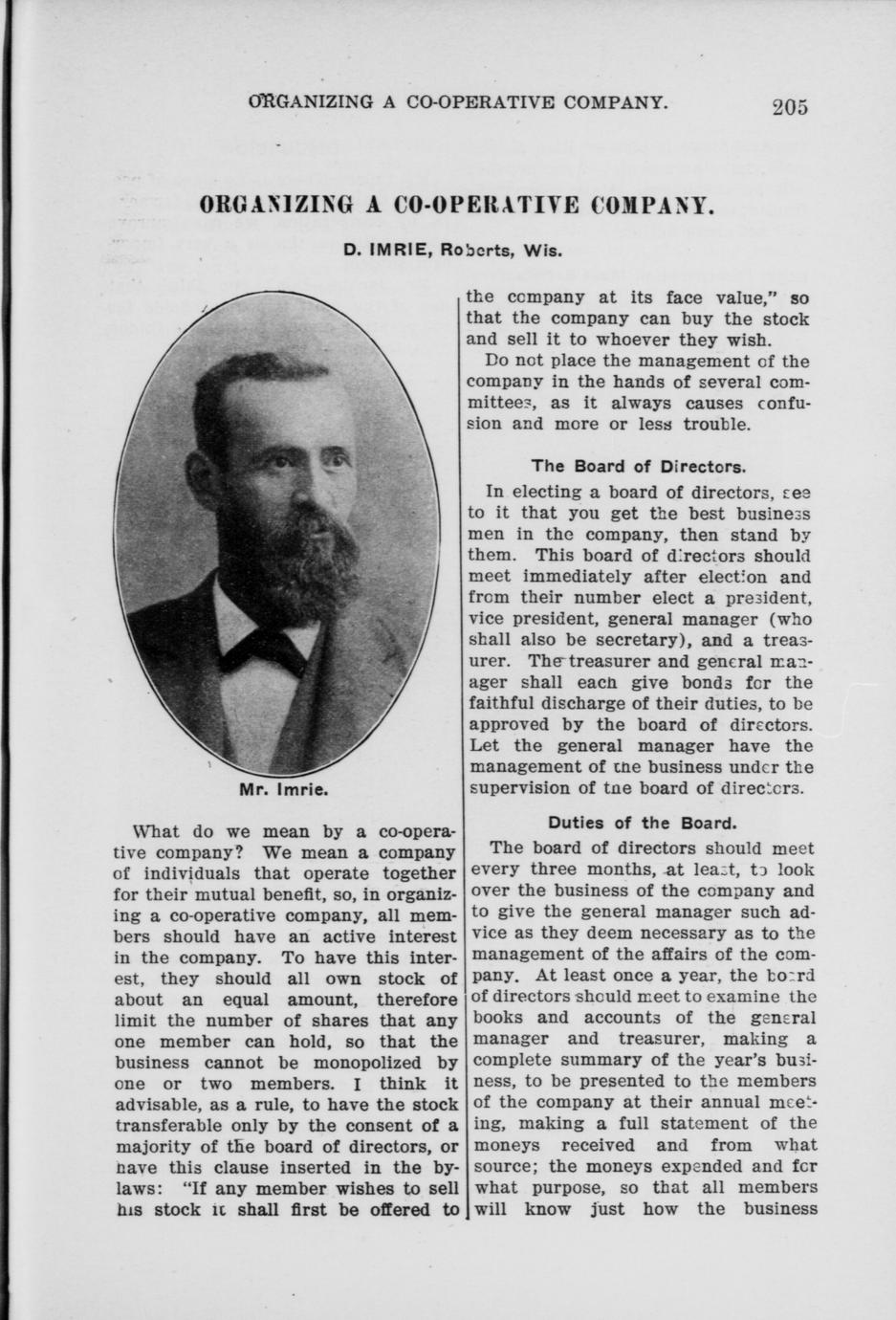 ORGANIZING A CO-OPERATIVE COMPANY. 205

ORGANIZING A CO-OPERATIVE COMPANY.

D. IMRIE, Roberts, Wis.

Mr. Imrie.

What do we mean by a co-operative company? We mean a company of individuals that operate together for their mutual benefit, so, in organizing a co-operative company, all members should have an active interest in the company. To have this interest, they should all own stock of about an equal amount, therefore limit the number of shares that any one member can hold, so that the business cannot be monopolized by one or two members. I think it advisable, as a rule, to have the stock transferable only by the consent of a majority of the board of directors, or have this clause inserted in the by-laws: "If any member wishes to sell his stock it shall first be offered to the company at its face value," so that the company can buy the stock and sell it to whoever they wish.

Do not place the management of the company in the hands of several committees, as it always causes confusion and more or less trouble.

The Board of Directors.

In electing a board of directors, see to it that you get the best business men in the company, then stand by them. This board of directors should meet immediately after election and from their number elect a president, vice president, general manager (who shall also be secretary), and a treasurer. The treasurer and general manager shall each give bonds for the faithful discharge of their duties, to be approved by the board of directors. Let the general manager have the management of the business under the supervision of the board of directors.

Duties of the Board.

The board of directors should meet every three months, at least, to look over the business of the company and to give the general manager such advice as they deem necessary as to the management of the affairs of the company. At least once a year, the board of directors should meet to examine the books and accounts of the general manager and treasurer, making a complete summary of the year's business, to be presented to the members of the company at their annual meeting, making a full statement of the moneys received and from what source; the moneys expended and for what purpose, so that all members will know just how the business